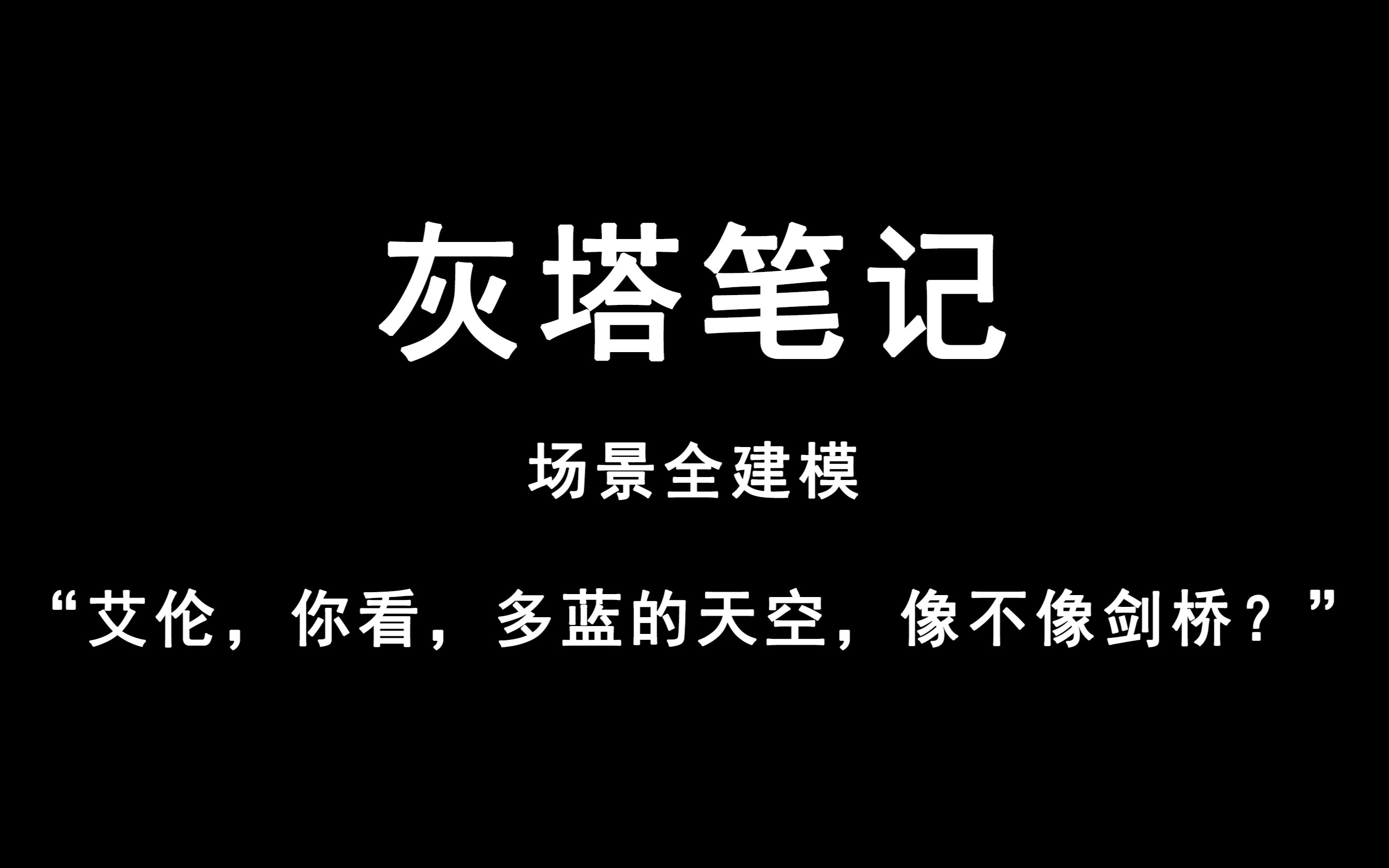 灰塔笔记

场景全建模

“艾伦，你看，多蓝的天空，像不像剑桥？”